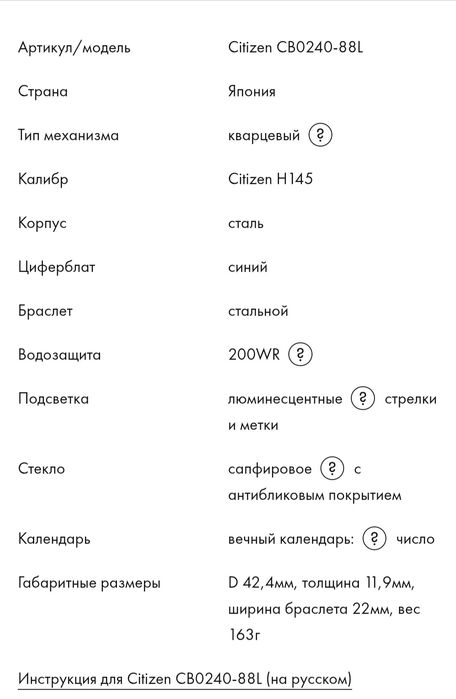 | | |
|---|---|
| Артикул/модель | Citizen CB0240-88L |
| Страна | Япония |
| Тип механизма | кварцевый ? |
| Калибр | Citizen H145 |
| Корпус | сталь |
| Циферблат | синий |
| Браслет | стальной |
| Водозащита | 200WR ? |
| Подсветка | люминесцентные ? стрелки и метки |
| Стекло | сапфировое ? с антибликовым покрытием |
| Календарь | вечный календарь: ? число |
| Габаритные размеры | D 42,4мм, толщина 11,9мм, ширина браслета 22мм, вес 163г |

Инструкция для Citizen CB0240-88L (на русском)